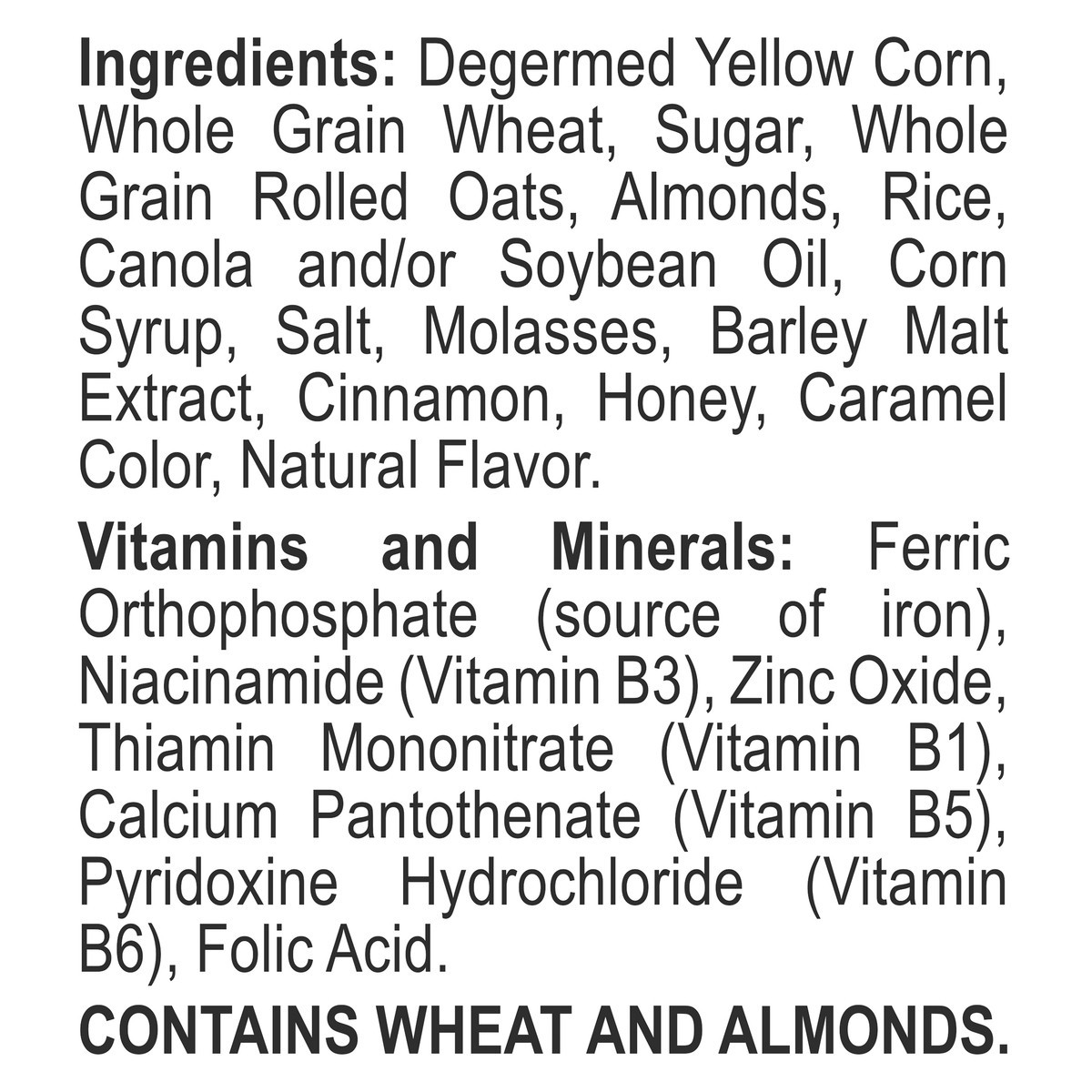 Ingredients: Degermed Yellow Corn, Whole Grain Wheat, Sugar, Whole Grain Rolled Oats, Almonds, Rice, Canola and/or Soybean Oil, Corn Syrup, Salt, Molasses, Barley Malt Extract, Cinnamon, Honey, Caramel Color, Natural Flavor.

Vitamins and Minerals: Ferric Orthophosphate (source of iron), Niacinamide (Vitamin B3), Zinc Oxide, Thiamin Mononitrate (Vitamin B1), Calcium Pantothenate (Vitamin B5), Pyridoxine Hydrochloride (Vitamin B6), Folic Acid.

CONTAINS WHEAT AND ALMONDS.